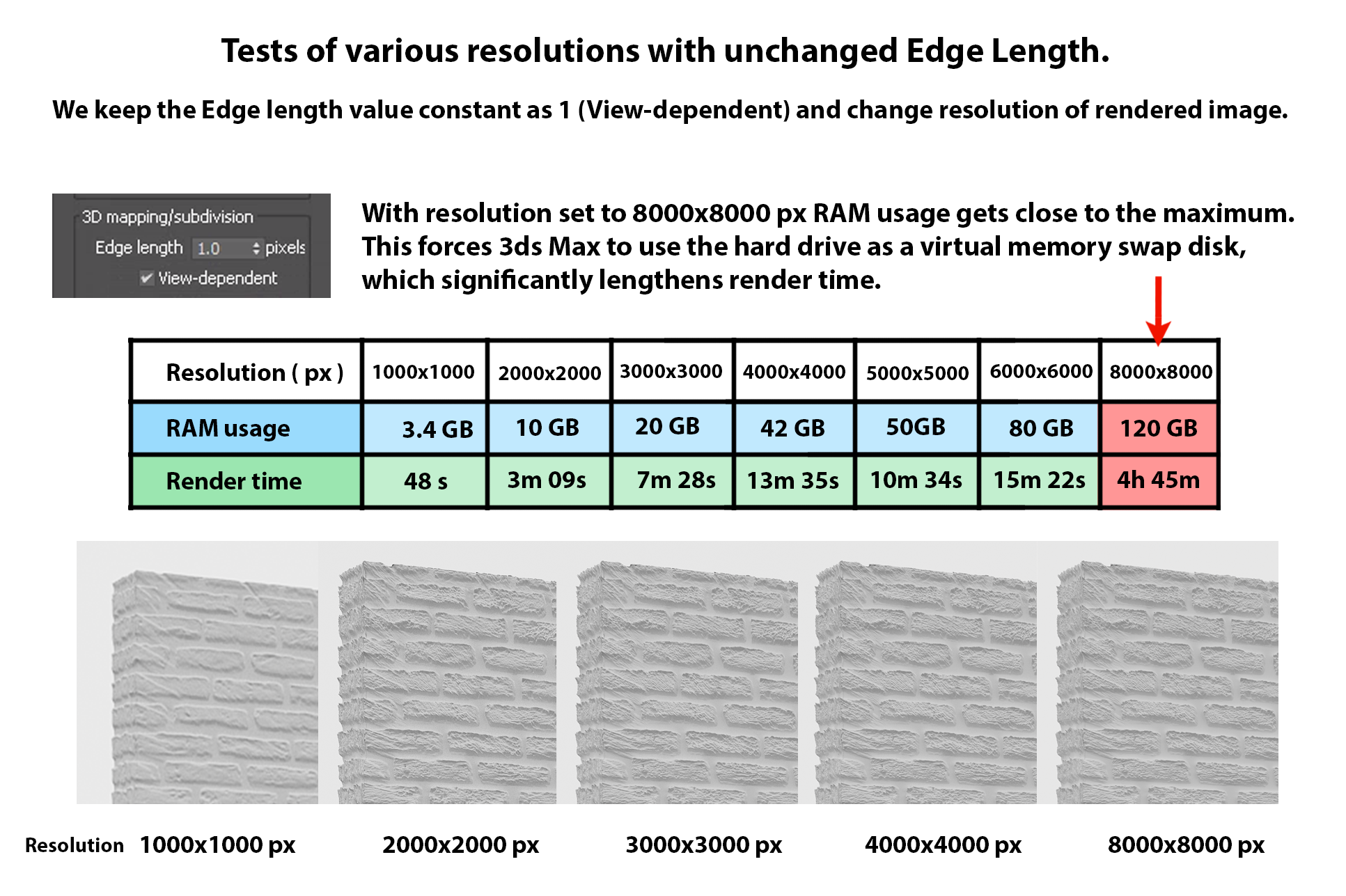 Tests of various resolutions with unchanged Edge Length.

We keep the Edge length value constant as 1 (View-dependent) and change resolution of rendered image.

3D mapping/subdivision
Edge length 1.0 pixels
View-dependent

With resolution set to 8000x8000 px RAM usage gets close to the maximum. This forces 3ds Max to use the hard drive as a virtual memory swap disk, which significantly lengthens render time.

| Resolution ( px ) | 1000x1000 | 2000x2000 | 3000x3000 | 4000x4000 | 5000x5000 | 6000x6000 | 8000x8000 |
|---|---|---|---|---|---|---|---|
| RAM usage | 3.4 GB | 10 GB | 20 GB | 42 GB | 50GB | 80 GB | 120 GB |
| Render time | 48 s | 3m 09s | 7m 28s | 13m 35s | 10m 34s | 15m 22s | 4h 45m |

Resolution 1000x1000 px 2000x2000 px 3000x3000 px 4000x4000 px 8000x8000 px